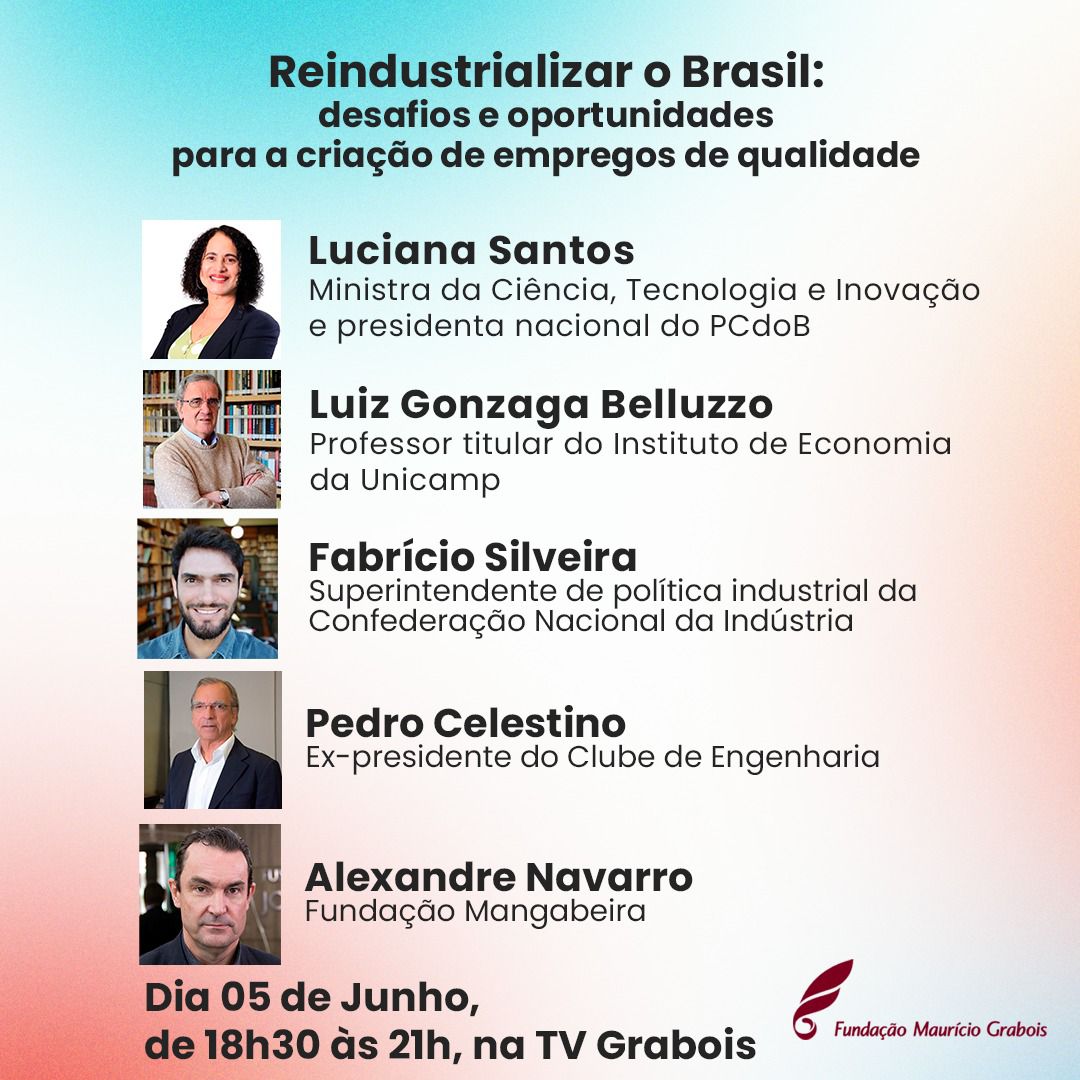 Reindustrializar o Brasil:
desafios e oportunidades
para a criação de empregos de qualidade

Luciana Santos
Ministra da Ciência, Tecnologia e Inovação e presidenta nacional do PCdoB

Luiz Gonzaga Belluzzo
Professor titular do Instituto de Economia da Unicamp

Fabrício Silveira
Superintendente de política industrial da Confederação Nacional da Indústria

Pedro Celestino
Ex-presidente do Clube de Engenharia

Alexandre Navarro
Fundação Mangabeira

Dia 05 de Junho,
de 18h30 às 21h, na TV Grabois

Fundação Maurício Grabois